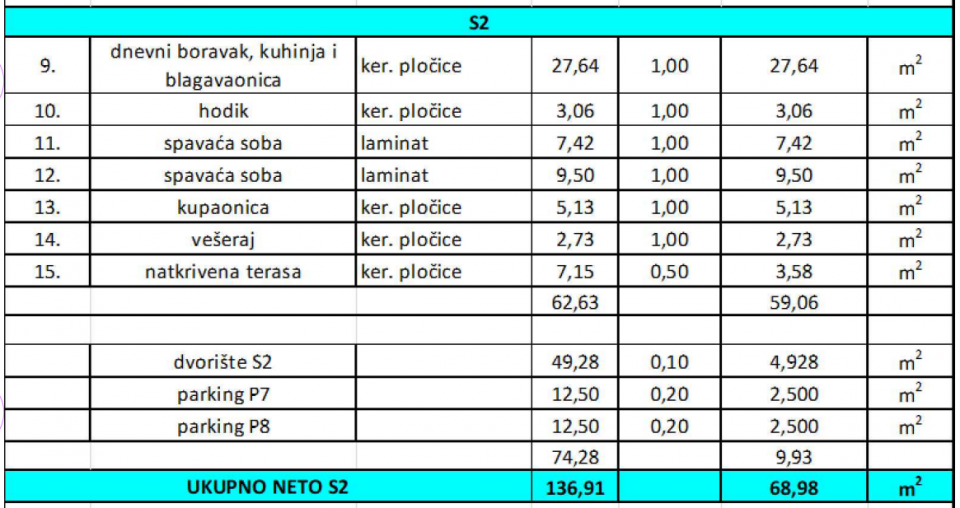 | S2 | | | | | | |
|---|---|---|---|---|---|---|
| 9. | dnevni boravak, kuhinja i blagavaonica | ker. pločice | 27,64 | 1,00 | 27,64 | $m^2$ |
| 10. | hodik | ker. pločice | 3,06 | 1,00 | 3,06 | $m^2$ |
| 11. | spavaća soba | laminat | 7,42 | 1,00 | 7,42 | $m^2$ |
| 12. | spavaća soba | laminat | 9,50 | 1,00 | 9,50 | $m^2$ |
| 13. | kupaonica | ker. pločice | 5,13 | 1,00 | 5,13 | $m^2$ |
| 14. | vešeraj | ker. pločice | 2,73 | 1,00 | 2,73 | $m^2$ |
| 15. | natkrivena terasa | ker. pločice | 7,15 | 0,50 | 3,58 | $m^2$ |
| | | | 62,63 | | 59,06 | |
| | | | | | | |
| | dvorište S2 | | 49,28 | 0,10 | 4,928 | $m^2$ |
| | parking P7 | | 12,50 | 0,20 | 2,500 | $m^2$ |
| | parking P8 | | 12,50 | 0,20 | 2,500 | $m^2$ |
| | | | 74,28 | | 9,93 | |
| UKUPNO NETO S2 | | | 136,91 | | 68,98 | $m^2$ |